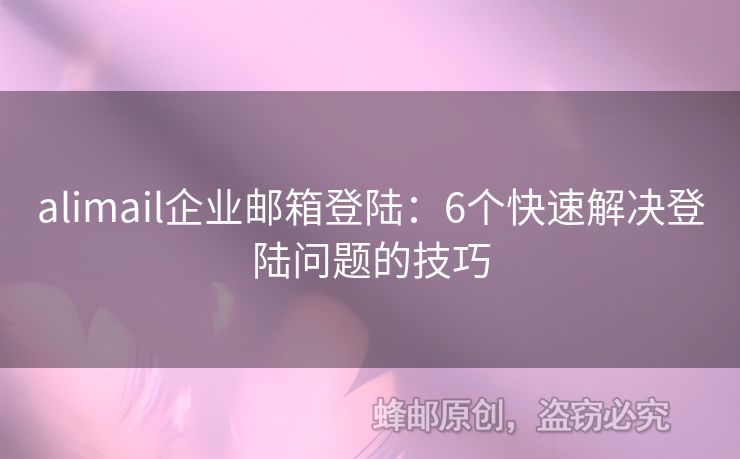 alimail企业邮箱登陆：6个快速解决登陆问题的技巧

蜂邮原创，盗窃必究